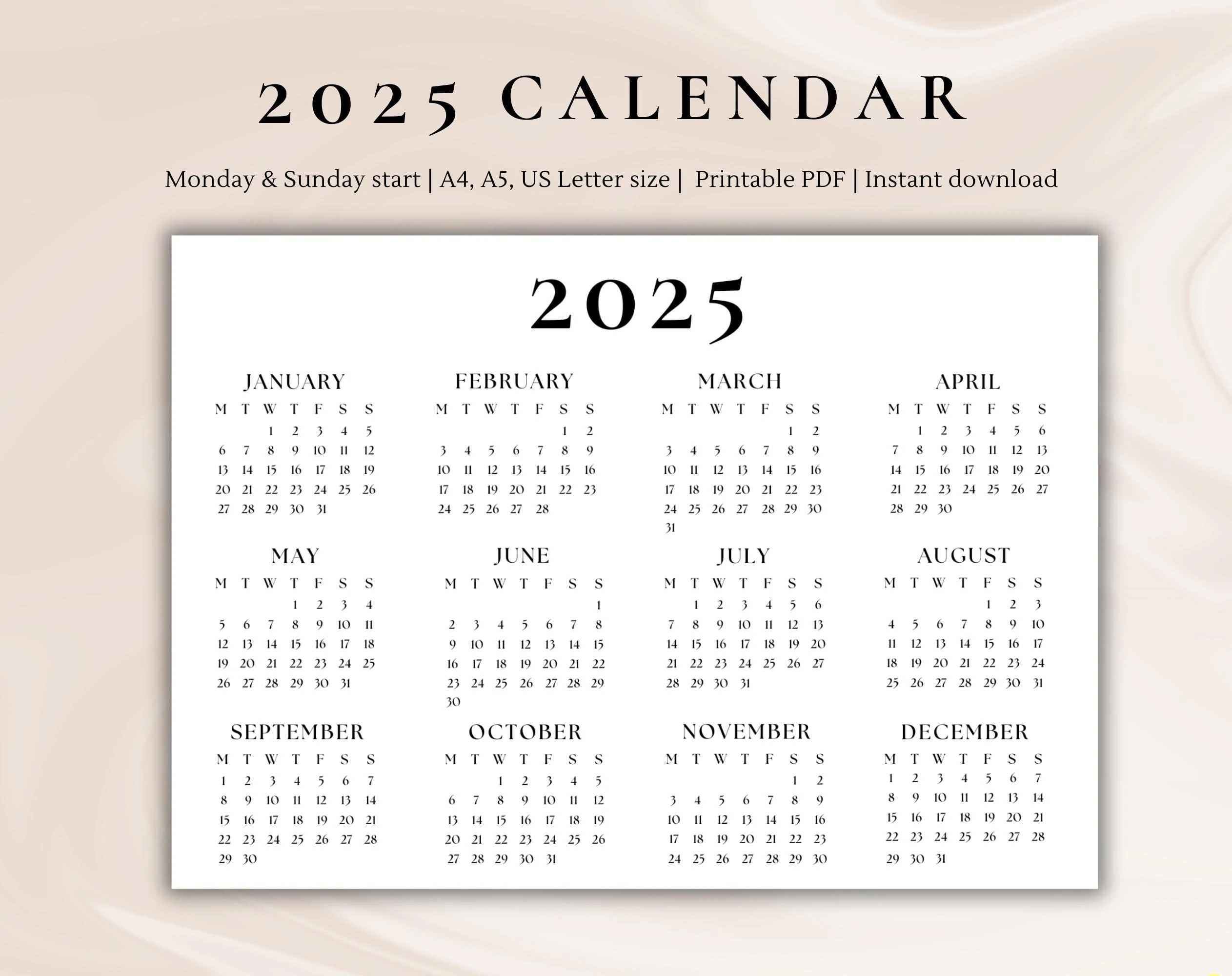 2025 CALENDAR

Monday & Sunday start | A4, A5, US Letter size | Printable PDF | Instant download

2025

JANUARY

| M | T | W | T | F | S | S |
|---|---|---|---|---|---|---|
|  |  | 1 | 2 | 3 | 4 | 5 |
| 6 | 7 | 8 | 9 | 10 | 11 | 12 |
| 13 | 14 | 15 | 16 | 17 | 18 | 19 |
| 20 | 21 | 22 | 23 | 24 | 25 | 26 |
| 27 | 28 | 29 | 30 | 31 |  |  |

FEBRUARY

| M | T | W | T | F | S | S |
|---|---|---|---|---|---|---|
|  |  |  |  |  | 1 | 2 |
| 3 | 4 | 5 | 6 | 7 | 8 | 9 |
| 10 | 11 | 12 | 13 | 14 | 15 | 16 |
| 17 | 18 | 19 | 20 | 21 | 22 | 23 |
| 24 | 25 | 26 | 27 | 28 |  |  |

MARCH

| M | T | W | T | F | S | S |
|---|---|---|---|---|---|---|
|  |  |  |  |  | 1 | 2 |
| 3 | 4 | 5 | 6 | 7 | 8 | 9 |
| 10 | 11 | 12 | 13 | 14 | 15 | 16 |
| 17 | 18 | 19 | 20 | 21 | 22 | 23 |
| 24 | 25 | 26 | 27 | 28 | 29 | 30 |
| 31 |  |  |  |  |  |  |

APRIL

| M | T | W | T | F | S | S |
|---|---|---|---|---|---|---|
|  | 1 | 2 | 3 | 4 | 5 | 6 |
| 7 | 8 | 9 | 10 | 11 | 12 | 13 |
| 14 | 15 | 16 | 17 | 18 | 19 | 20 |
| 21 | 22 | 23 | 24 | 25 | 26 | 27 |
| 28 | 29 | 30 |  |  |  |  |

MAY

| M | T | W | T | F | S | S |
|---|---|---|---|---|---|---|
|  |  |  | 1 | 2 | 3 | 4 |
| 5 | 6 | 7 | 8 | 9 | 10 | 11 |
| 12 | 13 | 14 | 15 | 16 | 17 | 18 |
| 19 | 20 | 21 | 22 | 23 | 24 | 25 |
| 26 | 27 | 28 | 29 | 30 | 31 |  |

JUNE

| M | T | W | T | F | S | S |
|---|---|---|---|---|---|---|
|  |  |  |  |  |  | 1 |
| 2 | 3 | 4 | 5 | 6 | 7 | 8 |
| 9 | 10 | 11 | 12 | 13 | 14 | 15 |
| 16 | 17 | 18 | 19 | 20 | 21 | 22 |
| 23 | 24 | 25 | 26 | 27 | 28 | 29 |
| 30 |  |  |  |  |  |  |

JULY

| M | T | W | T | F | S | S |
|---|---|---|---|---|---|---|
|  | 1 | 2 | 3 | 4 | 5 | 6 |
| 7 | 8 | 9 | 10 | 11 | 12 | 13 |
| 14 | 15 | 16 | 17 | 18 | 19 | 20 |
| 21 | 22 | 23 | 24 | 25 | 26 | 27 |
| 28 | 29 | 30 | 31 |  |  |  |

AUGUST

| M | T | W | T | F | S | S |
|---|---|---|---|---|---|---|
|  |  |  |  | 1 | 2 | 3 |
| 4 | 5 | 6 | 7 | 8 | 9 | 10 |
| 11 | 12 | 13 | 14 | 15 | 16 | 17 |
| 18 | 19 | 20 | 21 | 22 | 23 | 24 |
| 25 | 26 | 27 | 28 | 29 | 30 | 31 |

SEPTEMBER

| M | T | W | T | F | S | S |
|---|---|---|---|---|---|---|
| 1 | 2 | 3 | 4 | 5 | 6 | 7 |
| 8 | 9 | 10 | 11 | 12 | 13 | 14 |
| 15 | 16 | 17 | 18 | 19 | 20 | 21 |
| 22 | 23 | 24 | 25 | 26 | 27 | 28 |
| 29 | 30 |  |  |  |  |  |

OCTOBER

| M | T | W | T | F | S | S |
|---|---|---|---|---|---|---|
|  |  | 1 | 2 | 3 | 4 | 5 |
| 6 | 7 | 8 | 9 | 10 | 11 | 12 |
| 13 | 14 | 15 | 16 | 17 | 18 | 19 |
| 20 | 21 | 22 | 23 | 24 | 25 | 26 |
| 27 | 28 | 29 | 30 | 31 |  |  |

NOVEMBER

| M | T | W | T | F | S | S |
|---|---|---|---|---|---|---|
|  |  |  |  |  | 1 | 2 |
| 3 | 4 | 5 | 6 | 7 | 8 | 9 |
| 10 | 11 | 12 | 13 | 14 | 15 | 16 |
| 17 | 18 | 19 | 20 | 21 | 22 | 23 |
| 24 | 25 | 26 | 27 | 28 | 29 | 30 |

DECEMBER

| M | T | W | T | F | S | S |
|---|---|---|---|---|---|---|
| 1 | 2 | 3 | 4 | 5 | 6 | 7 |
| 8 | 9 | 10 | 11 | 12 | 13 | 14 |
| 15 | 16 | 17 | 18 | 19 | 20 | 21 |
| 22 | 23 | 24 | 25 | 26 | 27 | 28 |
| 29 | 30 | 31 |  |  |  |  |